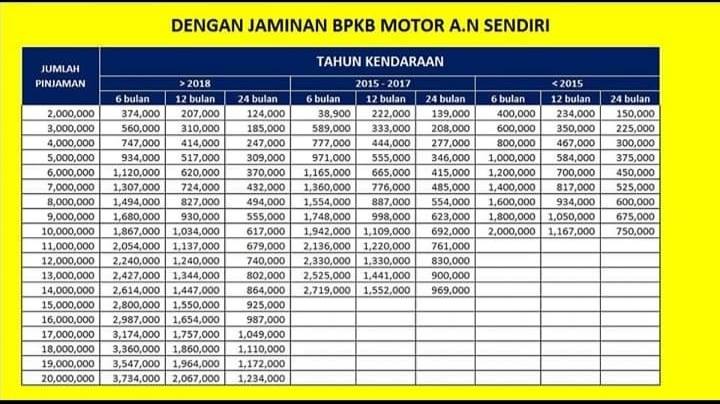 DENGAN JAMINAN BPKB MOTOR A.N SENDIRI

| JUMLAH PINJAMAN | TAHUN KENDARAAN | | | | | | | | |
|---|---|---|---|---|---|---|---|---|---|
| | > 2018 | | | 2015 - 2017 | | | < 2015 | | |
| | 6 bulan | 12 bulan | 24 bulan | 6 bulan | 12 bulan | 24 bulan | 6 bulan | 12 bulan | 24 bulan |
| 2,000,000 | 374,000 | 207,000 | 124,000 | 38,900 | 222,000 | 139,000 | 400,000 | 234,000 | 150,000 |
| 3,000,000 | 560,000 | 310,000 | 185,000 | 589,000 | 333,000 | 208,000 | 600,000 | 350,000 | 225,000 |
| 4,000,000 | 747,000 | 414,000 | 247,000 | 777,000 | 444,000 | 277,000 | 800,000 | 467,000 | 300,000 |
| 5,000,000 | 934,000 | 517,000 | 309,000 | 971,000 | 555,000 | 346,000 | 1,000,000 | 584,000 | 375,000 |
| 6,000,000 | 1,120,000 | 620,000 | 370,000 | 1,165,000 | 665,000 | 415,000 | 1,200,000 | 700,000 | 450,000 |
| 7,000,000 | 1,307,000 | 724,000 | 432,000 | 1,360,000 | 776,000 | 485,000 | 1,400,000 | 817,000 | 525,000 |
| 8,000,000 | 1,494,000 | 827,000 | 494,000 | 1,554,000 | 887,000 | 554,000 | 1,600,000 | 934,000 | 600,000 |
| 9,000,000 | 1,680,000 | 930,000 | 555,000 | 1,748,000 | 998,000 | 623,000 | 1,800,000 | 1,050,000 | 675,000 |
| 10,000,000 | 1,867,000 | 1,034,000 | 617,000 | 1,942,000 | 1,109,000 | 692,000 | 2,000,000 | 1,167,000 | 750,000 |
| 11,000,000 | 2,054,000 | 1,137,000 | 679,000 | 2,136,000 | 1,220,000 | 761,000 | | | |
| 12,000,000 | 2,240,000 | 1,240,000 | 740,000 | 2,330,000 | 1,330,000 | 830,000 | | | |
| 13,000,000 | 2,427,000 | 1,344,000 | 802,000 | 2,525,000 | 1,441,000 | 900,000 | | | |
| 14,000,000 | 2,614,000 | 1,447,000 | 864,000 | 2,719,000 | 1,552,000 | 969,000 | | | |
| 15,000,000 | 2,800,000 | 1,550,000 | 925,000 | | | | | | |
| 16,000,000 | 2,987,000 | 1,654,000 | 987,000 | | | | | | |
| 17,000,000 | 3,174,000 | 1,757,000 | 1,049,000 | | | | | | |
| 18,000,000 | 3,360,000 | 1,860,000 | 1,110,000 | | | | | | |
| 19,000,000 | 3,547,000 | 1,964,000 | 1,172,000 | | | | | | |
| 20,000,000 | 3,734,000 | 2,067,000 | 1,234,000 | | | | | | |